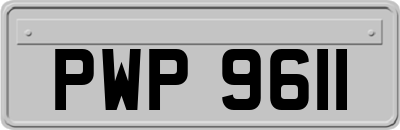 PWP 9611